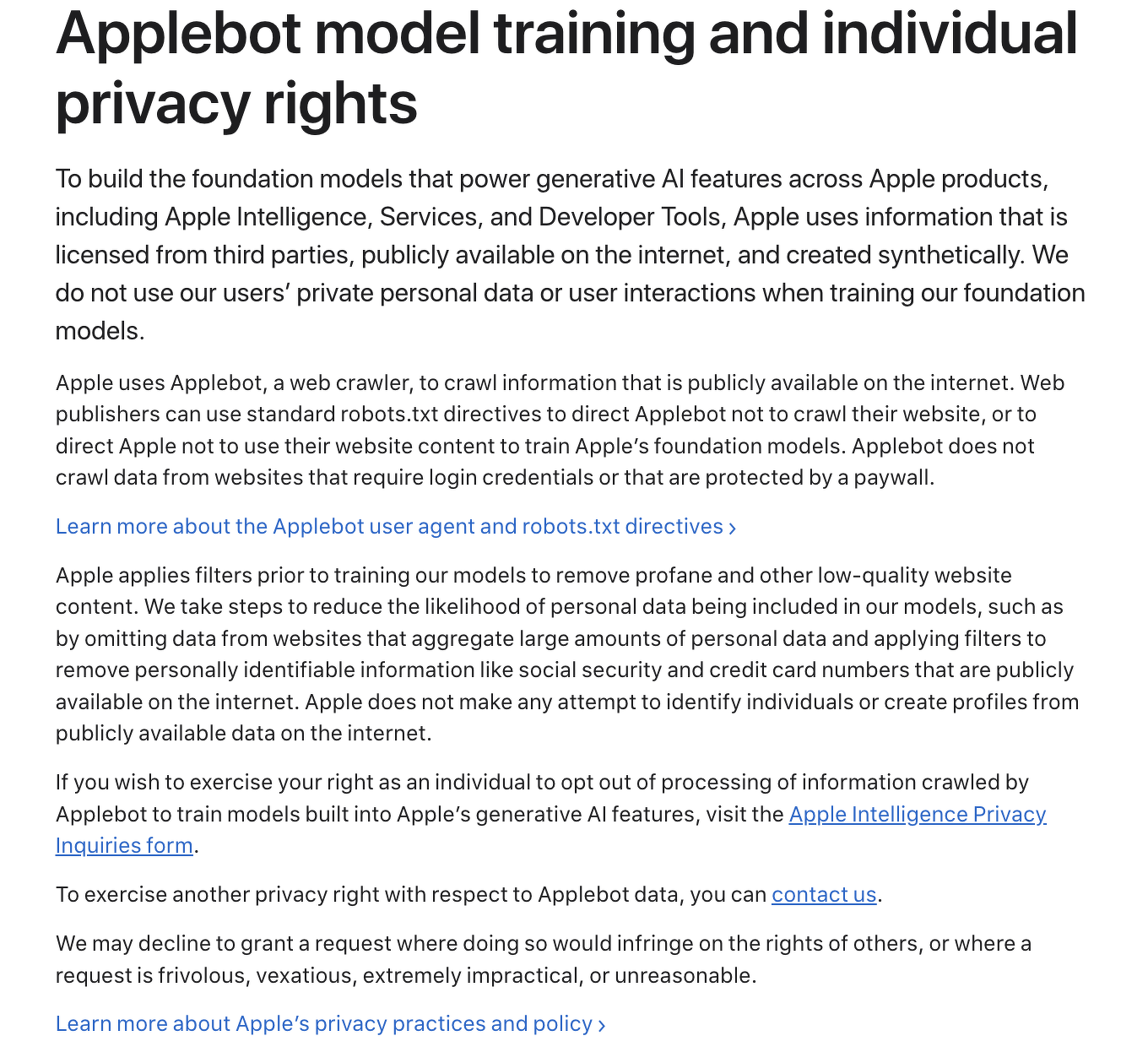 Applebot model training and individual privacy rights

To build the foundation models that power generative AI features across Apple products, including Apple Intelligence, Services, and Developer Tools, Apple uses information that is licensed from third parties, publicly available on the internet, and created synthetically. We do not use our users' private personal data or user interactions when training our foundation models.

Apple uses Applebot, a web crawler, to crawl information that is publicly available on the internet. Web publishers can use standard robots.txt directives to direct Applebot not to crawl their website, or to direct Apple not to use their website content to train Apple's foundation models. Applebot does not crawl data from websites that require login credentials or that are protected by a paywall.

Learn more about the Applebot user agent and robots.txt directives ›

Apple applies filters prior to training our models to remove profane and other low-quality website content. We take steps to reduce the likelihood of personal data being included in our models, such as by omitting data from websites that aggregate large amounts of personal data and applying filters to remove personally identifiable information like social security and credit card numbers that are publicly available on the internet. Apple does not make any attempt to identify individuals or create profiles from publicly available data on the internet.

If you wish to exercise your right as an individual to opt out of processing of information crawled by Applebot to train models built into Apple's generative AI features, visit the Apple Intelligence Privacy Inquiries form.

To exercise another privacy right with respect to Applebot data, you can contact us.

We may decline to grant a request where doing so would infringe on the rights of others, or where a request is frivolous, vexatious, extremely impractical, or unreasonable.

Learn more about Apple's privacy practices and policy ›